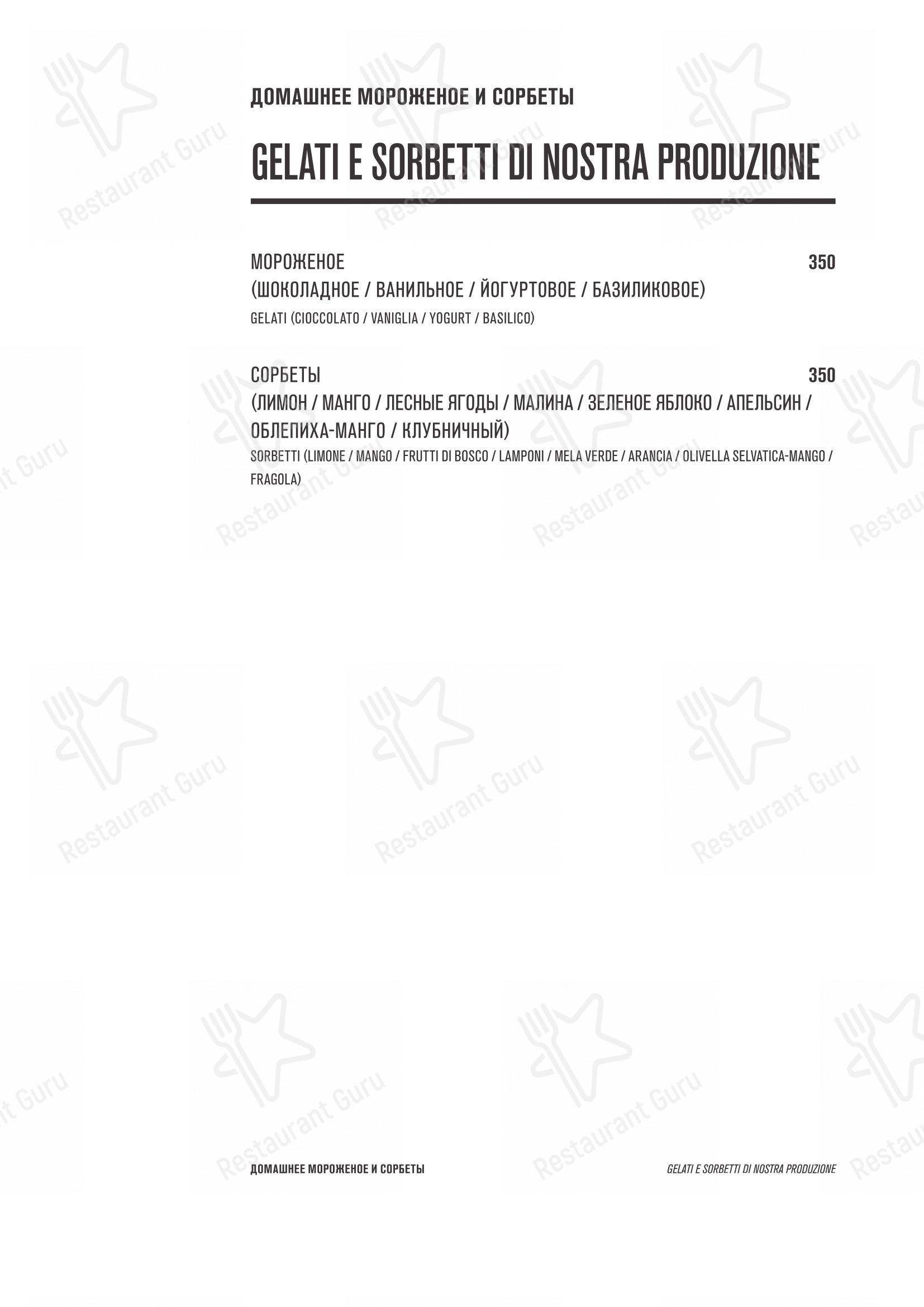 ДОМАШНЕЕ МОРОЖЕНОЕ И СОРБЕТЫ

GELATI E SORBETTI DI NOSTRA PRODUZIONE

МОРОЖЕНОЕ
350
(ШОКОЛАДНОЕ / ВАНИЛЬНОЕ / ЙОГУРТОВОЕ / БАЗИЛИКОВОЕ)
GELATI (CIOCCOLATO / VANIGLIA / YOGURT / BASILICO)

СОРБЕТЫ
350
(ЛИМОН / МАНГО / ЛЕСНЫЕ ЯГОДЫ / МАЛИНА / ЗЕЛЕНОЕ ЯБЛОКО / АПЕЛЬСИН / ОБЛЕПИХА-МАНГО / КЛУБНИЧНЫЙ)
SORBETTI (LIMONE / MANGO / FRUTTI DI BOSCO / LAMPONI / MELA VERDE / ARANCIA / OLIVELLA SELVATICA-MANGO / FRAGOLA)

ДОМАШНЕЕ МОРОЖЕНОЕ И СОРБЕТЫ
GELATI E SORBETTI DI NOSTRA PRODUZIONE

Restaurant Guru